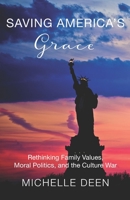 SAVING AMERICA'S
Grace

Rethinking Family Values, Moral Politics, and the Culture War

MICHELLE DEEN